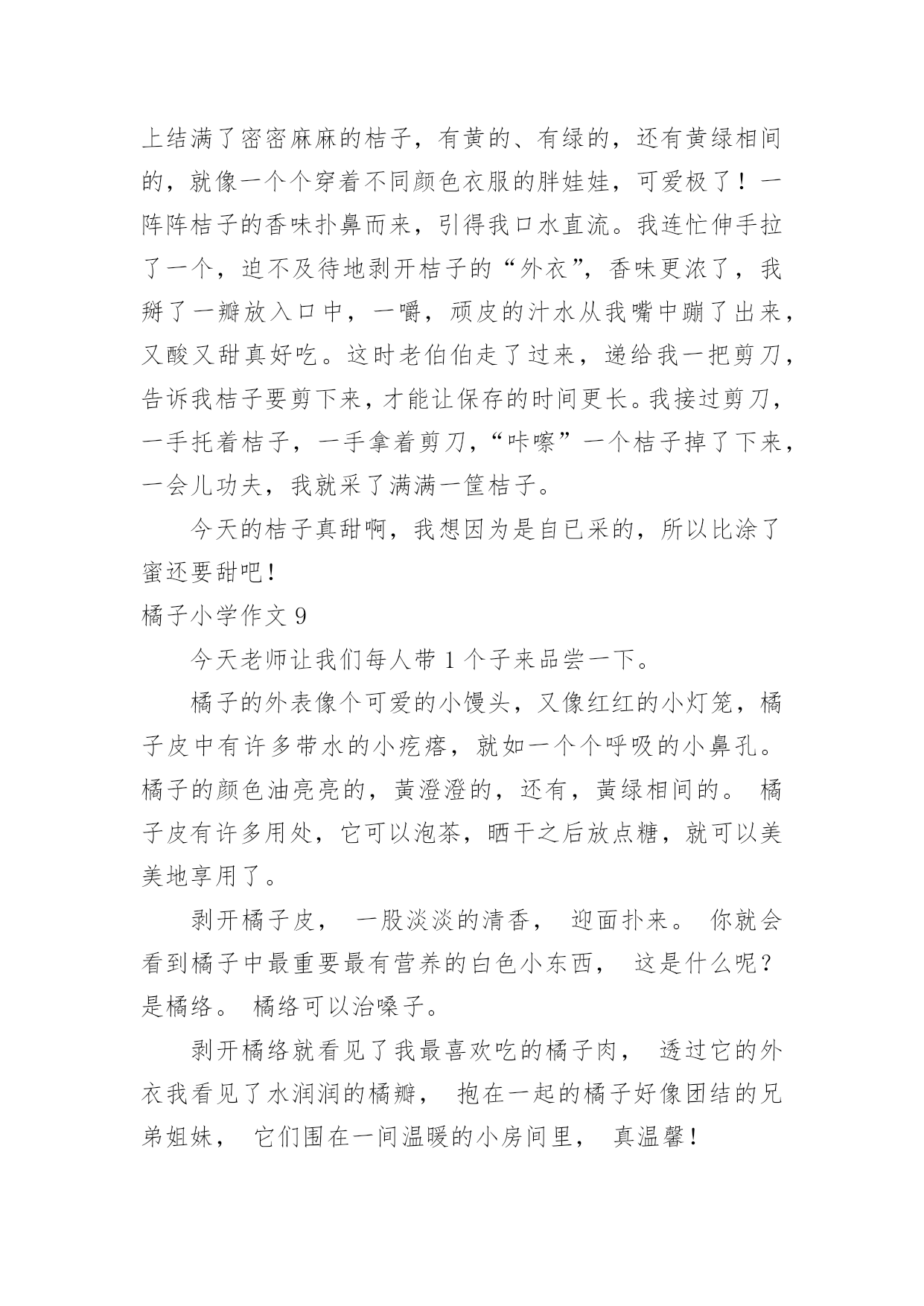 上结满了密密麻麻的桔子，有黄的、有绿的，还有黄绿相间的，就像一个个穿着不同颜色衣服的胖娃娃，可爱极了！一阵阵桔子的香味扑鼻而来，引得我口水直流。我连忙伸手拉了一个，迫不及待地剥开桔子的“外衣”，香味更浓了，我掰了一瓣放入口中，一嚼，顽皮的汁水从我嘴中蹦了出来，又酸又甜真好吃。这时老伯伯走了过来，递给我一把剪刀，告诉我桔子要剪下来，才能让保存的时间更长。我接过剪刀，一手托着桔子，一手拿着剪刀，“咔嚓”一个桔子掉了下来，一会儿功夫，我就采了满满一筐桔子。

今天的桔子真甜啊，我想因为是自已采的，所以比涂了蜜还要甜吧！

橘子小学作文 9

今天老师让我们每人带 1 个子来品尝一下。

橘子的外表像个可爱的小馒头，又像红红的小灯笼，橘子皮中有许多带水的小疙瘩，就如一个个呼吸的小鼻孔。橘子的颜色油亮亮的，黄澄澄的，还有，黄绿相间的。 橘子皮有许多用处，它可以泡茶，晒干之后放点糖，就可以美美地享用了。

剥开橘子皮， 一股淡淡的清香， 迎面扑来。 你就会看到橘子中最重要最有营养的白色小东西， 这是什么呢？是橘络。 橘络可以治嗓子。

剥开橘络就看见了我最喜欢吃的橘子肉， 透过它的外衣我看见了水润润的橘瓣， 抱在一起的橘子好像团结的兄弟姐妹， 它们围在一间温暖的小房间里， 真温馨！